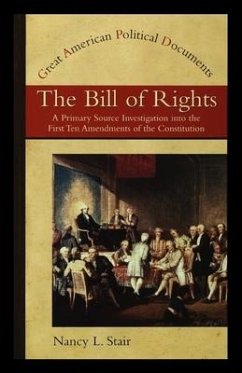 Great American Political Documents

The Bill of Rights

A Primary Source Investigation into the First Ten Amendments of the Constitution

Nancy L. Stair